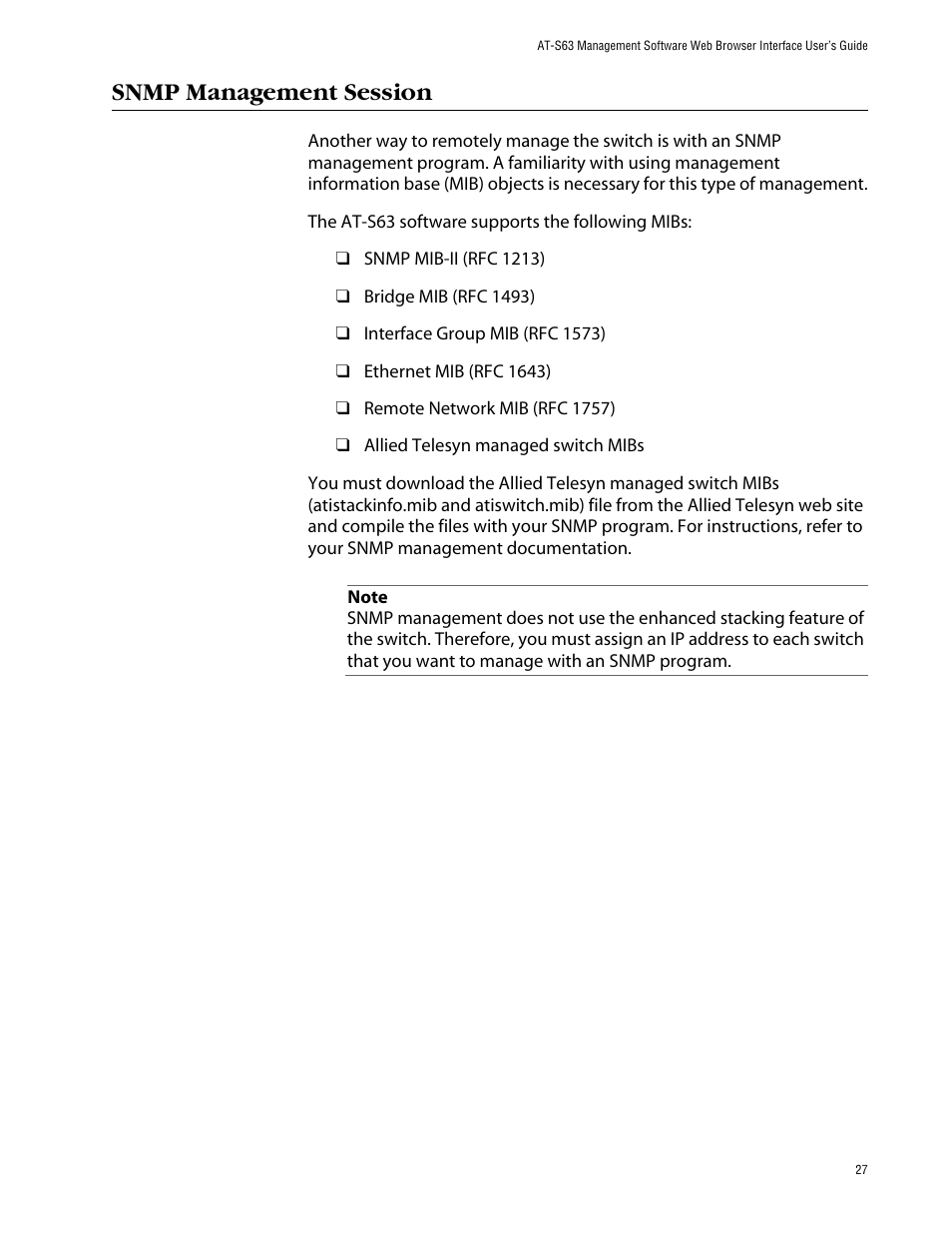 AT-S63 Management Software Web Browser Interface User's Guide

SNMP Management Session

Another way to remotely manage the switch is with an SNMP management program. A familiarity with using management information base (MIB) objects is necessary for this type of management.

The AT-S63 software supports the following MIBs:

❑ SNMP MIB-II (RFC 1213)

❑ Bridge MIB (RFC 1493)

❑ Interface Group MIB (RFC 1573)

❑ Ethernet MIB (RFC 1643)

❑ Remote Network MIB (RFC 1757)

❑ Allied Telesyn managed switch MIBs

You must download the Allied Telesyn managed switch MIBs (atistackinfo.mib and atiswitch.mib) file from the Allied Telesyn web site and compile the files with your SNMP program. For instructions, refer to your SNMP management documentation.

Note
SNMP management does not use the enhanced stacking feature of the switch. Therefore, you must assign an IP address to each switch that you want to manage with an SNMP program.

27